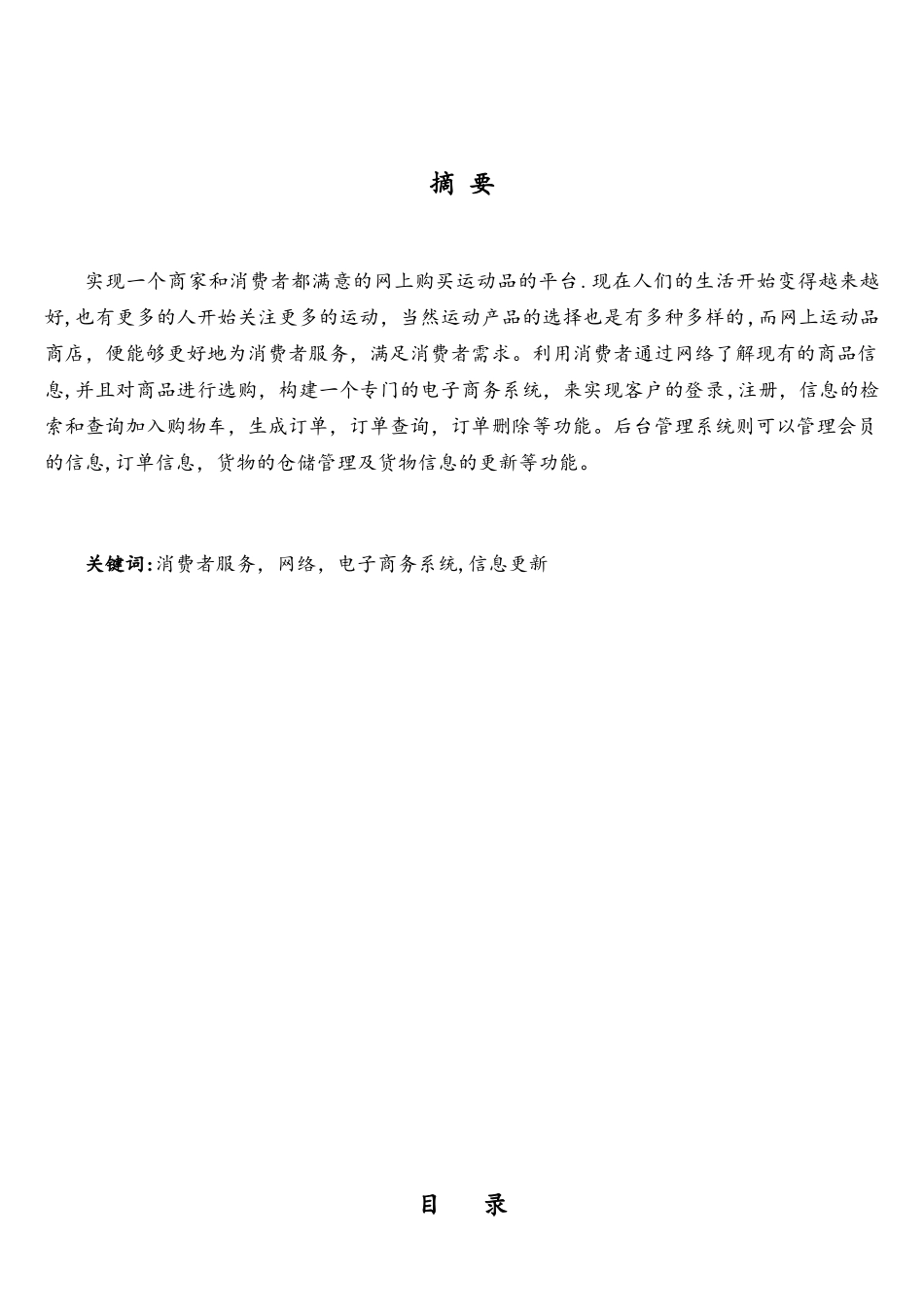 摘 要

实现一个商家和消费者都满意的网上购买运动品的平台.现在人们的生活开始变得越来越好,也有更多的人开始关注更多的运动，当然运动产品的选择也是有多种多样的,而网上运动品商店，便能够更好地为消费者服务，满足消费者需求。利用消费者通过网络了解现有的商品信息,并且对商品进行选购，构建一个专门的电子商务系统，来实现客户的登录,注册，信息的检索和查询加入购物车，生成订单，订单查询，订单删除等功能。后台管理系统则可以管理会员的信息,订单信息，货物的仓储管理及货物信息的更新等功能。

关键词:消费者服务，网络，电子商务系统,信息更新

目 录